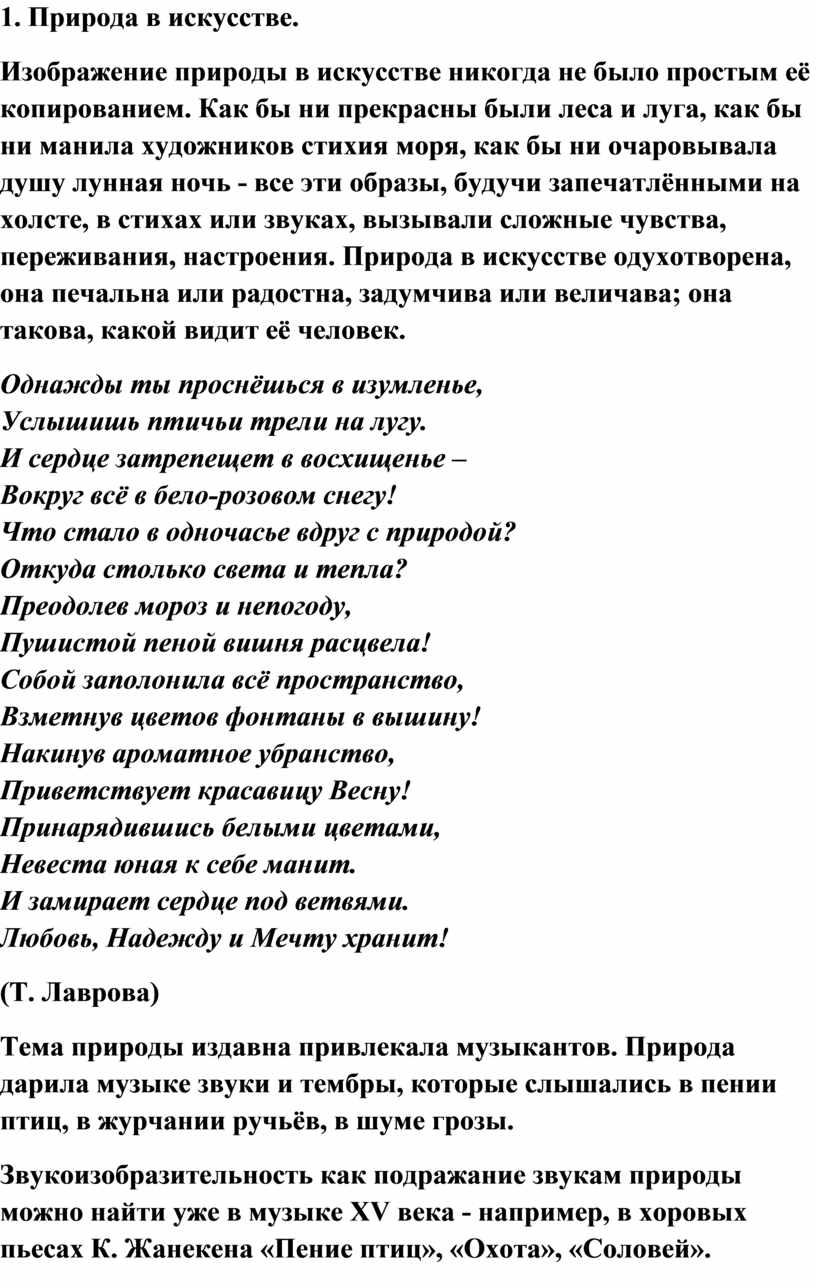 1. Природа в искусстве.

Изображение природы в искусстве никогда не было простым её копированием. Как бы ни прекрасны были леса и луга, как бы ни манила художников стихия моря, как бы ни очаровывала душу лунная ночь - все эти образы, будучи запечатлёнными на холсте, в стихах или звуках, вызывали сложные чувства, переживания, настроения. Природа в искусстве одухотворена, она печальна или радостна, задумчива или величава; она такова, какой видит её человек.

Однажды ты проснёшься в изумленье,
Услышишь птичьи трели на лугу.
И сердце затрепещет в восхищенье –
Вокруг всё в бело-розовом снегу!
Что стало в одночасье вдруг с природой?
Откуда столько света и тепла?
Преодолев мороз и непогоду,
Пушистой пеной вишня расцвела!
Собой заполонила всё пространство,
Взметнув цветов фонтаны в вышину!
Накинув ароматное убранство,
Приветствует красавицу Весну!
Принарядившись белыми цветами,
Невеста юная к себе манит.
И замирает сердце под ветвями.
Любовь, Надежду и Мечту хранит!

(Т. Лаврова)

Тема природы издавна привлекала музыкантов. Природа дарила музыке звуки и тембры, которые слышались в пении птиц, в журчании ручьёв, в шуме грозы.

Звукоизобразительность как подражание звукам природы можно найти уже в музыке XV века - например, в хоровых пьесах К. Жанекена «Пение птиц», «Охота», «Соловей».